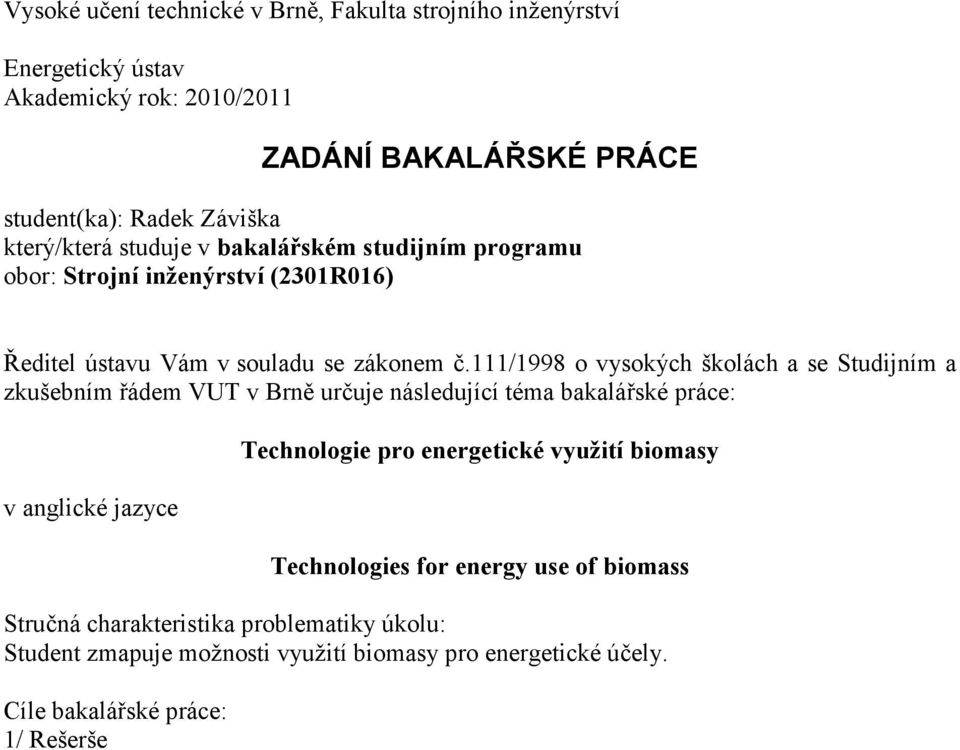 Vysoké učení technické v Brně, Fakulta strojního inženýrství

Energetický ústav
Akademický rok: 2010/2011

ZADÁNÍ BAKALÁŘSKÉ PRÁCE

student(ka): Radek Záviška
který/která studuje v bakalářském studijním programu
obor: Strojní inženýrství (2301R016)

Ředitel ústavu Vám v souladu se zákonem č.111/1998 o vysokých školách a se Studijním a zkušebním řádem VUT v Brně určuje následující téma bakalářské práce:

Technologie pro energetické využití biomasy

v anglické jazyce

Technologies for energy use of biomass

Stručná charakteristika problematiky úkolu:
Student zmapuje možnosti využití biomasy pro energetické účely.

Cíle bakalářské práce:
1/ Rešerše